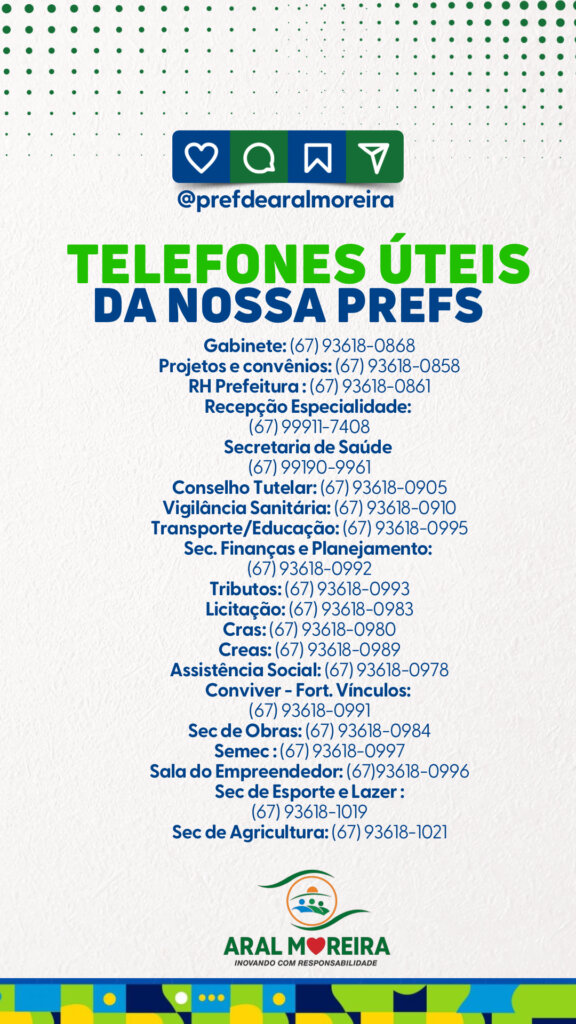 @prefdearalmoreira

TELEFONES ÚTEIS
DA NOSSA PREFS

Gabinete: (67) 93618-0868
Projetos e convênios: (67) 93618-0858
RH Prefeitura : (67) 93618-0861
Recepção Especialidade:
(67) 99911-7408
Secretaria de Saúde
(67) 99190-9961
Conselho Tutelar: (67) 93618-0905
Vigilância Sanitária: (67) 93618-0910
Transporte/Educação: (67) 93618-0995
Sec. Finanças e Planejamento:
(67) 93618-0992
Tributos: (67) 93618-0993
Licitação: (67) 93618-0983
Cras: (67) 93618-0980
Creas: (67) 93618-0989
Assistência Social: (67) 93618-0978
Conviver - Fort. Vínculos:
(67) 93618-0991
Sec de Obras: (67) 93618-0984
Semec : (67) 93618-0997
Sala do Empreendedor: (67)93618-0996
Sec de Esporte e Lazer :
(67) 93618-1019
Sec de Agricultura: (67) 93618-1021

ARAL MOREIRA
INOVANDO COM RESPONSABILIDADE